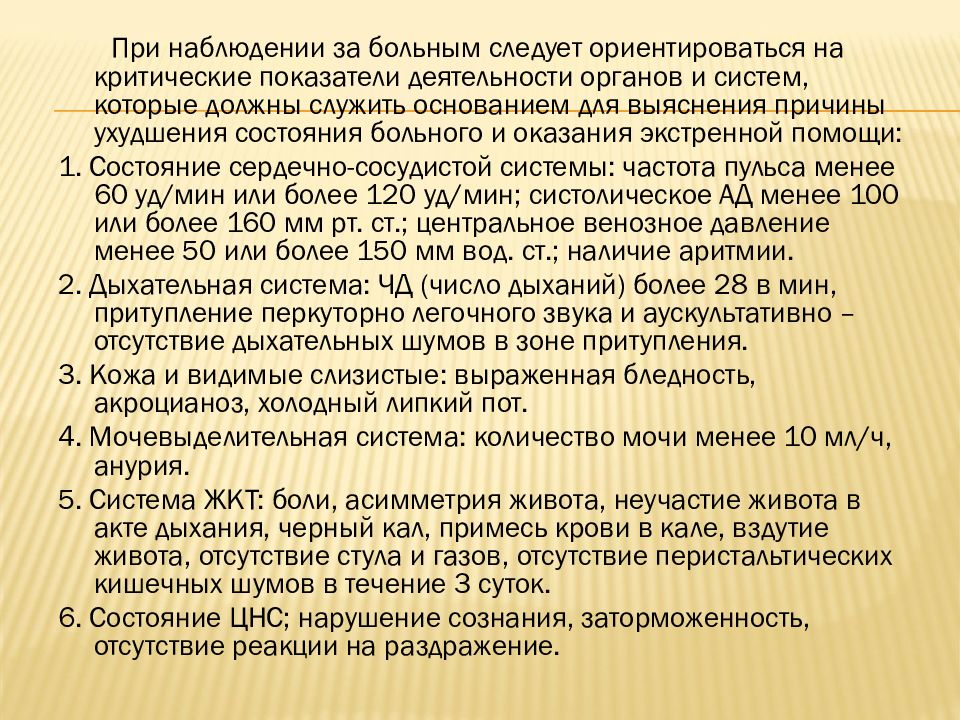 При наблюдении за больным следует ориентироваться на критические показатели деятельности органов и систем, которые должны служить основанием для выяснения причины ухудшения состояния больного и оказания экстренной помощи:

1. Состояние сердечно-сосудистой системы: частота пульса менее 60 уд/мин или более 120 уд/мин; систолическое АД менее 100 или более 160 мм рт. ст.; центральное венозное давление менее 50 или более 150 мм вод. ст.; наличие аритмии.

2. Дыхательная система: ЧД (число дыханий) более 28 в мин, притупление перкуторно легочного звука и аускультативно – отсутствие дыхательных шумов в зоне притупления.

3. Кожа и видимые слизистые: выраженная бледность, акроцианоз, холодный липкий пот.

4. Мочевыделительная система: количество мочи менее 10 мл/ч, анурия.

5. Система ЖКТ: боли, асимметрия живота, неучастие живота в акте дыхания, черный кал, примесь крови в кале, вздутие живота, отсутствие стула и газов, отсутствие перистальтических кишечных шумов в течение 3 суток.

6. Состояние ЦНС; нарушение сознания, заторможенность, отсутствие реакции на раздражение.